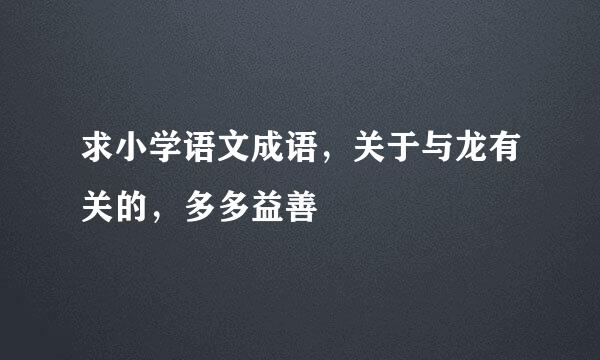 求小学语文成语，关于与龙有关的，多多益善